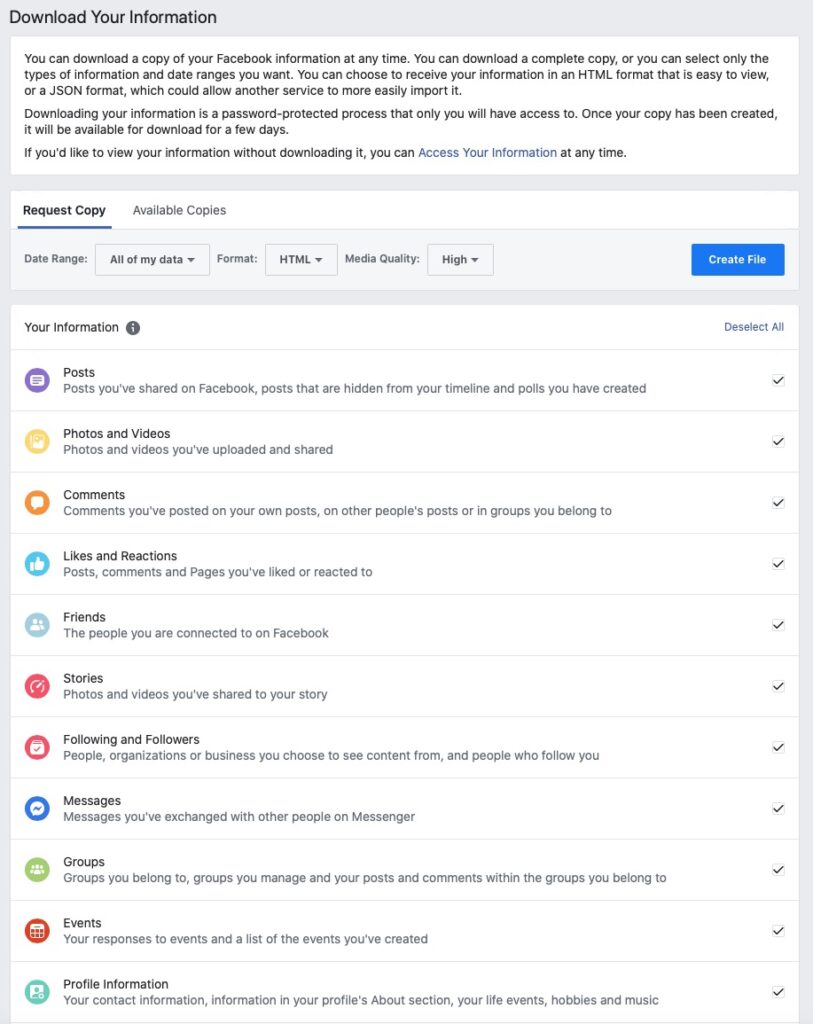 Download Your Information

You can download a copy of your Facebook information at any time. You can download a complete copy, or you can select only the types of information and date ranges you want. You can choose to receive your information in an HTML format that is easy to view, or a JSON format, which could allow another service to more easily import it.

Downloading your information is a password-protected process that only you will have access to. Once your copy has been created, it will be available for download for a few days.

If you'd like to view your information without downloading it, you can Access Your Information at any time.

Request Copy Available Copies

Date Range: All of my data Format: HTML Media Quality: High Create File

Your Information Deselect All

Posts
Posts you've shared on Facebook, posts that are hidden from your timeline and polls you have created

Photos and Videos
Photos and videos you've uploaded and shared

Comments
Comments you've posted on your own posts, on other people's posts or in groups you belong to

Likes and Reactions
Posts, comments and Pages you've liked or reacted to

Friends
The people you are connected to on Facebook

Stories
Photos and videos you've shared to your story

Following and Followers
People, organizations or business you choose to see content from, and people who follow you

Messages
Messages you've exchanged with other people on Messenger

Groups
Groups you belong to, groups you manage and your posts and comments within the groups you belong to

Events
Your responses to events and a list of the events you've created

Profile Information
Your contact information, information in your profile's About section, your life events, hobbies and music